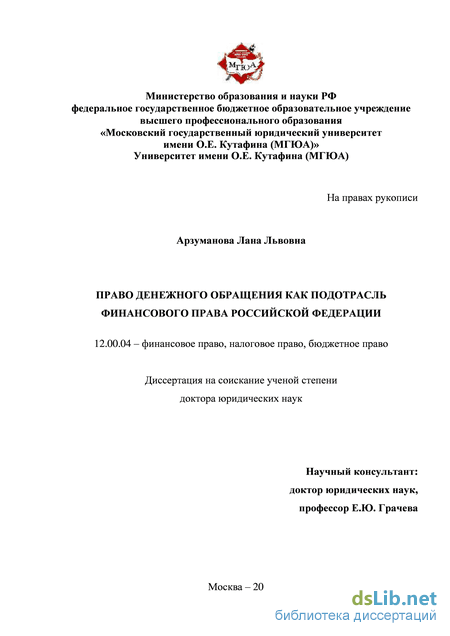 МГЮА

Министерство образования и науки РФ
федеральное государственное бюджетное образовательное учреждение
высшего профессионального образования
«Московский государственный юридический университет
имени О.Е. Кутафина (МГЮА)»
Университет имени О.Е. Кутафина (МГЮА)

На правах рукописи

Арзуманова Лана Львовна

ПРАВО ДЕНЕЖНОГО ОБРАЩЕНИЯ КАК ПОДОТРАСЛЬ
ФИНАНСОВОГО ПРАВА РОССИЙСКОЙ ФЕДЕРАЦИИ

12.00.04 – финансовое право, налоговое право, бюджетное право

Диссертация на соискание ученой степени
доктора юридических наук

Научный консультант:
доктор юридических наук,
профессор Е.Ю. Грачева

Москва – 20

dsLib.net
библиотека диссертаций